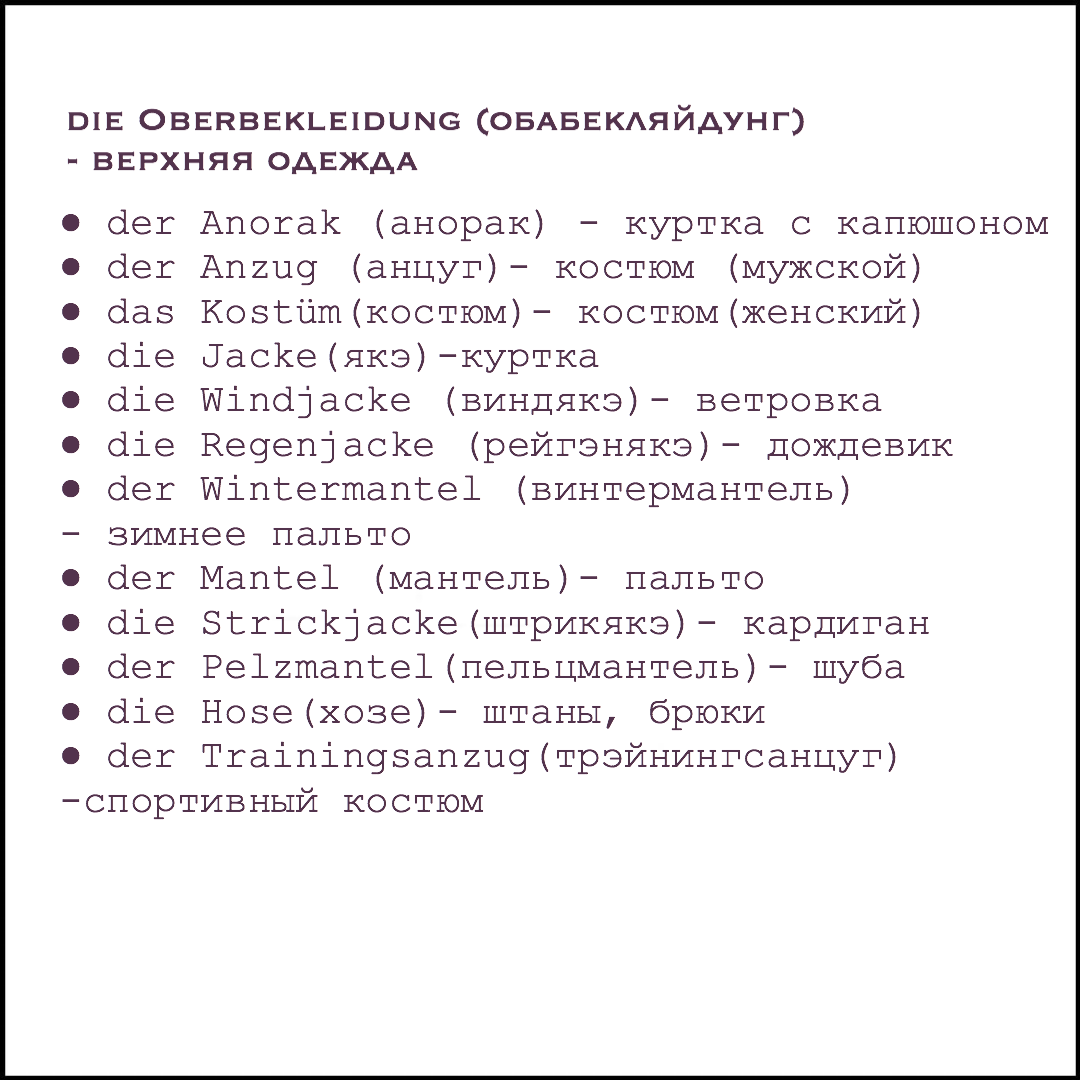 DIE OBERBEKLEIDUNG (ОБАБЕКЛЯЙДУНГ) - ВЕРХНЯЯ ОДЕЖДА

● der Anorak (анорак) - куртка с капюшоном
● der Anzug (анцуг)- костюм (мужской)
● das Kostüm(костюм)- костюм(женский)
● die Jacke(якэ)-куртка
● die Windjacke (виндякэ)- ветровка
● die Regenjacke (рейгэнякэ)- дождевик
● der Wintermantel (винтермантель) - зимнее пальто
● der Mantel (мантель)- пальто
● die Strickjacke(штрикякэ)- кардиган
● der Pelzmantel(пельцмантель)- шуба
● die Hose(хозе)- штаны, брюки
● der Trainingsanzug(трэйнингсанцуг) -спортивный костюм